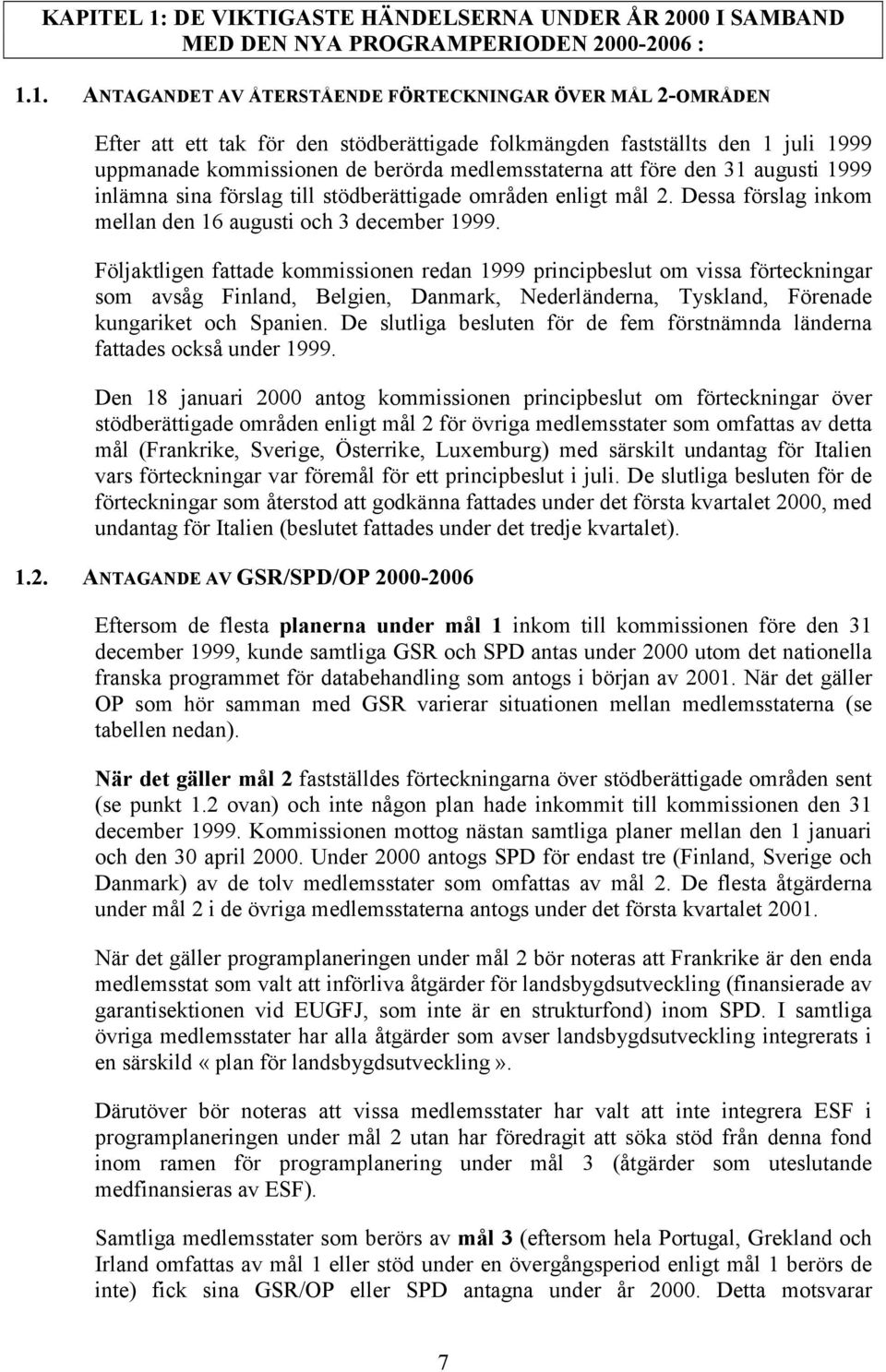 KAPITEL 1: DE VIKTIGASTE HÄNDELSERNA UNDER ÅR 2000 I SAMBAND MED DEN NYA PROGRAMPERIODEN 2000-2006 :

1.1. ANTAGANDET AV ÅTERSTÅENDE FÖRTECKNINGAR ÖVER MÅL 2-OMRÅDEN

Efter att ett tak för den stödberättigade folkmängden fastställts den 1 juli 1999 uppmanade kommissionen de berörda medlemsstaterna att före den 31 augusti 1999 inlämna sina förslag till stödberättigade områden enligt mål 2. Dessa förslag inkom mellan den 16 augusti och 3 december 1999.

Följaktligen fattade kommissionen redan 1999 principbeslut om vissa förteckningar som avsåg Finland, Belgien, Danmark, Nederländerna, Tyskland, Förenade kungariket och Spanien. De slutliga besluten för de fem förstnämnda länderna fattades också under 1999.

Den 18 januari 2000 antog kommissionen principbeslut om förteckningar över stödberättigade områden enligt mål 2 för övriga medlemsstater som omfattas av detta mål (Frankrike, Sverige, Österrike, Luxemburg) med särskilt undantag för Italien vars förteckningar var föremål för ett principbeslut i juli. De slutliga besluten för de förteckningar som återstod att godkänna fattades under det första kvartalet 2000, med undantag för Italien (beslutet fattades under det tredje kvartalet).

1.2. ANTAGANDE AV GSR/SPD/OP 2000-2006

Eftersom de flesta planerna under mål 1 inkom till kommissionen före den 31 december 1999, kunde samtliga GSR och SPD antas under 2000 utom det nationella franska programmet för databehandling som antogs i början av 2001. När det gäller OP som hör samman med GSR varierar situationen mellan medlemsstaterna (se tabellen nedan).

När det gäller mål 2 fastställdes förteckningarna över stödberättigade områden sent (se punkt 1.2 ovan) och inte någon plan hade inkommit till kommissionen den 31 december 1999. Kommissionen mottog nästan samtliga planer mellan den 1 januari och den 30 april 2000. Under 2000 antogs SPD för endast tre (Finland, Sverige och Danmark) av de tolv medlemsstater som omfattas av mål 2. De flesta åtgärderna under mål 2 i de övriga medlemsstaterna antogs under det första kvartalet 2001.

När det gäller programplaneringen under mål 2 bör noteras att Frankrike är den enda medlemsstat som valt att införliva åtgärder för landsbygdsutveckling (finansierade av garantisektionen vid EUGFJ, som inte är en strukturfond) inom SPD. I samtliga övriga medlemsstater har alla åtgärder som avser landsbygdsutveckling integrerats i en särskild «plan för landsbygdsutveckling».

Därutöver bör noteras att vissa medlemsstater har valt att inte integrera ESF i programplaneringen under mål 2 utan har föredragit att söka stöd från denna fond inom ramen för programplanering under mål 3 (åtgärder som uteslutande medfinansieras av ESF).

Samtliga medlemsstater som berörs av mål 3 (eftersom hela Portugal, Grekland och Irland omfattas av mål 1 eller stöd under en övergångsperiod enligt mål 1 berörs de inte) fick sina GSR/OP eller SPD antagna under år 2000. Detta motsvarar

7